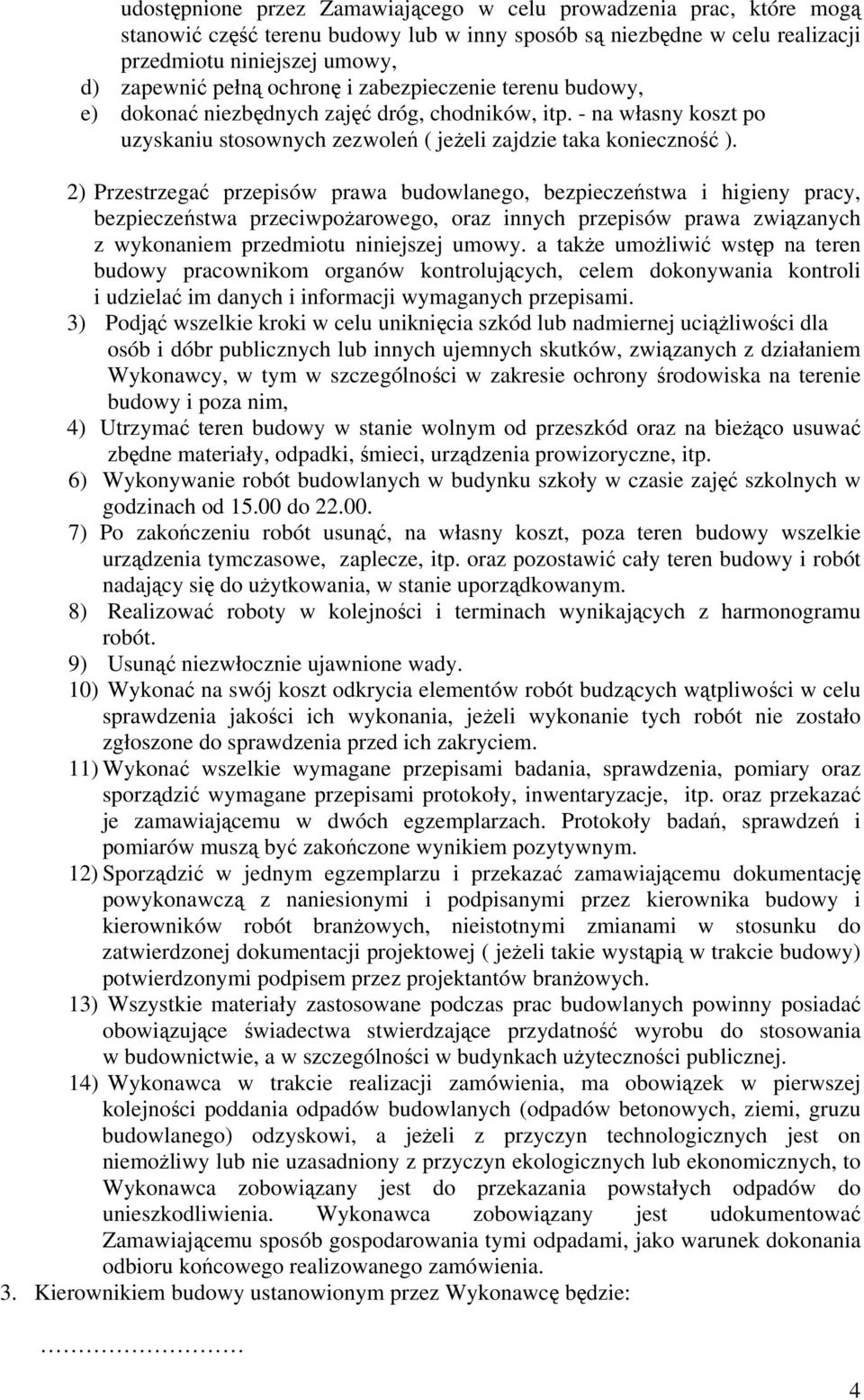 udostępnione przez Zamawiającego w celu prowadzenia prac, które mogą stanowić część terenu budowy lub w inny sposób są niezbędne w celu realizacji przedmiotu niniejszej umowy,
d) zapewnić pełną ochronę i zabezpieczenie terenu budowy,
e) dokonać niezbędnych zajęć dróg, chodników, itp. - na własny koszt po uzyskaniu stosownych zezwoleń ( jeżeli zajdzie taka konieczność ).

2) Przestrzegać przepisów prawa budowlanego, bezpieczeństwa i higieny pracy, bezpieczeństwa przeciwpożarowego, oraz innych przepisów prawa związanych z wykonaniem przedmiotu niniejszej umowy. a także umożliwić wstęp na teren budowy pracownikom organów kontrolujących, celem dokonywania kontroli i udzielać im danych i informacji wymaganych przepisami.
3) Podjąć wszelkie kroki w celu uniknięcia szkód lub nadmiernej uciążliwości dla osób i dóbr publicznych lub innych ujemnych skutków, związanych z działaniem Wykonawcy, w tym w szczególności w zakresie ochrony środowiska na terenie budowy i poza nim,
4) Utrzymać teren budowy w stanie wolnym od przeszkód oraz na bieżąco usuwać zbędne materiały, odpadki, śmieci, urządzenia prowizoryczne, itp.
6) Wykonywanie robót budowlanych w budynku szkoły w czasie zajęć szkolnych w godzinach od 15.00 do 22.00.
7) Po zakończeniu robót usunąć, na własny koszt, poza teren budowy wszelkie urządzenia tymczasowe, zaplecze, itp. oraz pozostawić cały teren budowy i robót nadający się do użytkowania, w stanie uporządkowanym.
8) Realizować roboty w kolejności i terminach wynikających z harmonogramu robót.
9) Usunąć niezwłocznie ujawnione wady.
10) Wykonać na swój koszt odkrycia elementów robót budzących wątpliwości w celu sprawdzenia jakości ich wykonania, jeżeli wykonanie tych robót nie zostało zgłoszone do sprawdzenia przed ich zakryciem.
11) Wykonać wszelkie wymagane przepisami badania, sprawdzenia, pomiary oraz sporządzić wymagane przepisami protokoły, inwentaryzacje, itp. oraz przekazać je zamawiającemu w dwóch egzemplarzach. Protokoły badań, sprawdzeń i pomiarów muszą być zakończone wynikiem pozytywnym.
12) Sporządzić w jednym egzemplarzu i przekazać zamawiającemu dokumentację powykonawczą z naniesionymi i podpisanymi przez kierownika budowy i kierowników robót branżowych, nieistotnymi zmianami w stosunku do zatwierdzonej dokumentacji projektowej ( jeżeli takie wystąpią w trakcie budowy) potwierdzonymi podpisem przez projektantów branżowych.
13) Wszystkie materiały zastosowane podczas prac budowlanych powinny posiadać obowiązujące świadectwa stwierdzające przydatność wyrobu do stosowania w budownictwie, a w szczególności w budynkach użyteczności publicznej.
14) Wykonawca w trakcie realizacji zamówienia, ma obowiązek w pierwszej kolejności poddania odpadów budowlanych (odpadów betonowych, ziemi, gruzu budowlanego) odzyskowi, a jeżeli z przyczyn technologicznych jest on niemożliwy lub nie uzasadniony z przyczyn ekologicznych lub ekonomicznych, to Wykonawca zobowiązany jest do przekazania powstałych odpadów do unieszkodliwienia. Wykonawca zobowiązany jest udokumentować Zamawiającemu sposób gospodarowania tymi odpadami, jako warunek dokonania odbioru końcowego realizowanego zamówienia.
3. Kierownikiem budowy ustanowionym przez Wykonawcę będzie:

…………………

4